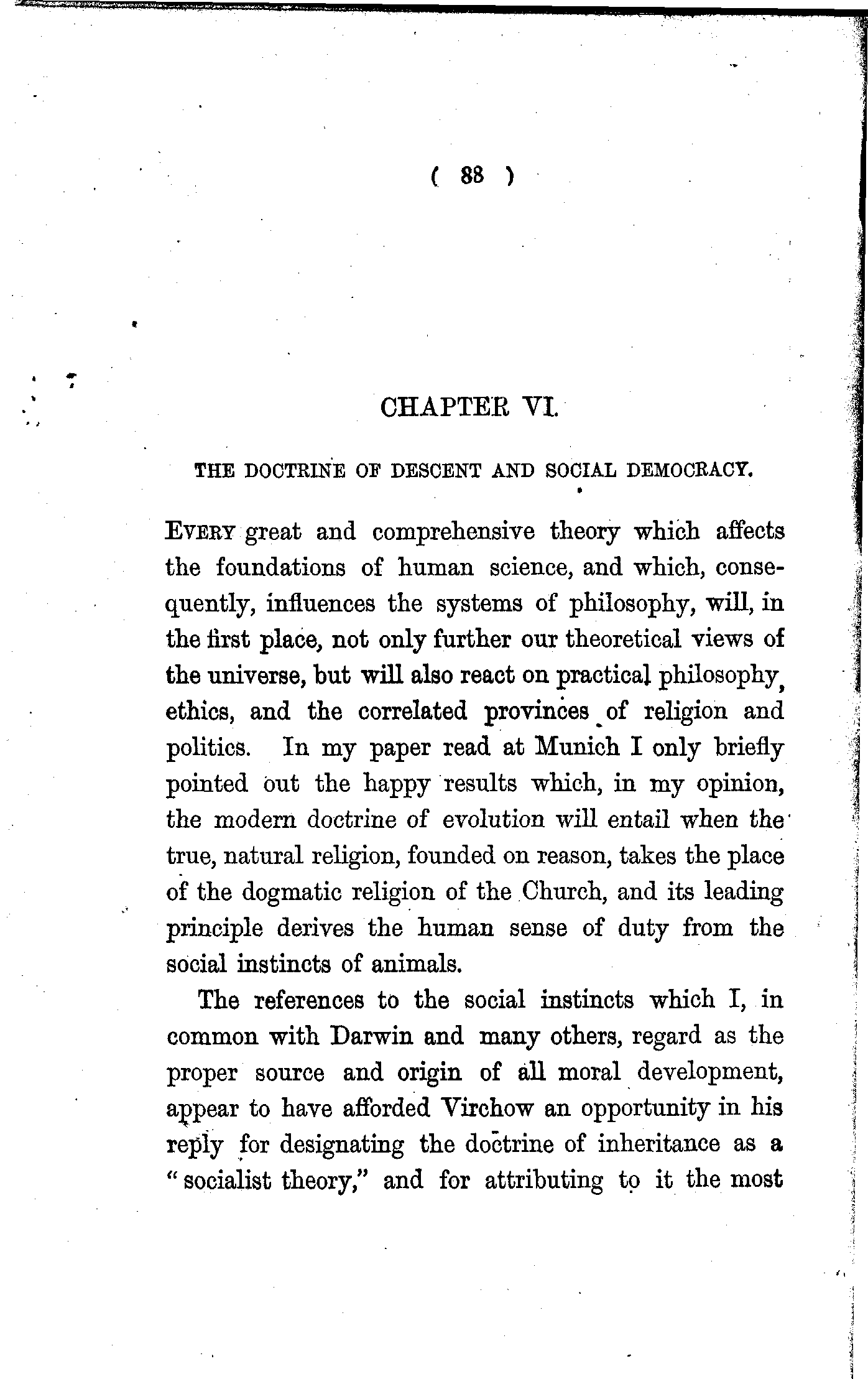 ( 88 )

CHAPTER VI.

THE DOCTRINE OF DESCENT AND SOCIAL DEMOCRACY.

EVERY great and comprehensive theory which affects the foundations of human science, and which, consequently, influences the systems of philosophy, will, in the first place, not only further our theoretical views of the universe, but will also react on practical philosophy, ethics, and the correlated provinces of religion and politics. In my paper read at Munich I only briefly pointed out the happy results which, in my opinion, the modern doctrine of evolution will entail when the true, natural religion, founded on reason, takes the place of the dogmatic religion of the Church, and its leading principle derives the human sense of duty from the social instincts of animals.

The references to the social instincts which I, in common with Darwin and many others, regard as the proper source and origin of all moral development, appear to have afforded Virchow an opportunity in his reply for designating the doctrine of inheritance as a "socialist theory," and for attributing to it the most